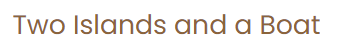 Two Islands and a Boat